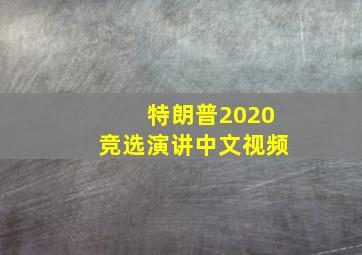 特朗普2020
竞选演讲中文视频